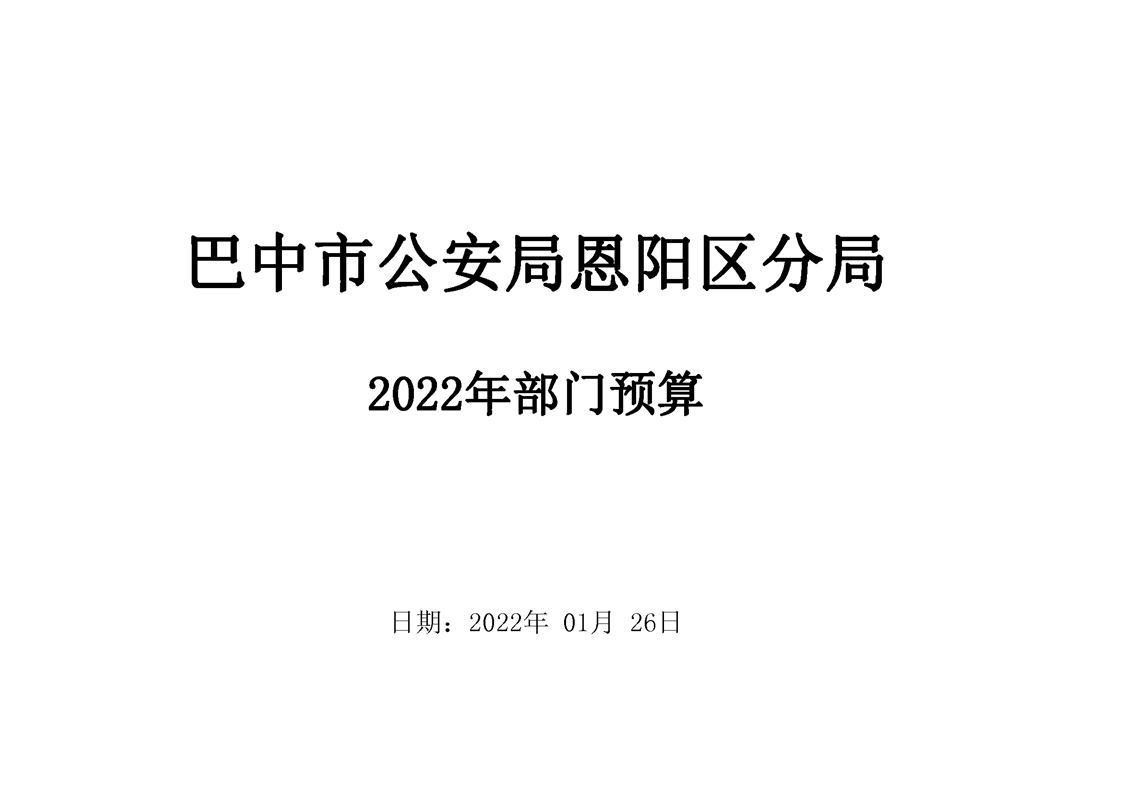 巴中市公安局恩阳区分局

2022年部门预算

日期：2022年 01月 26日